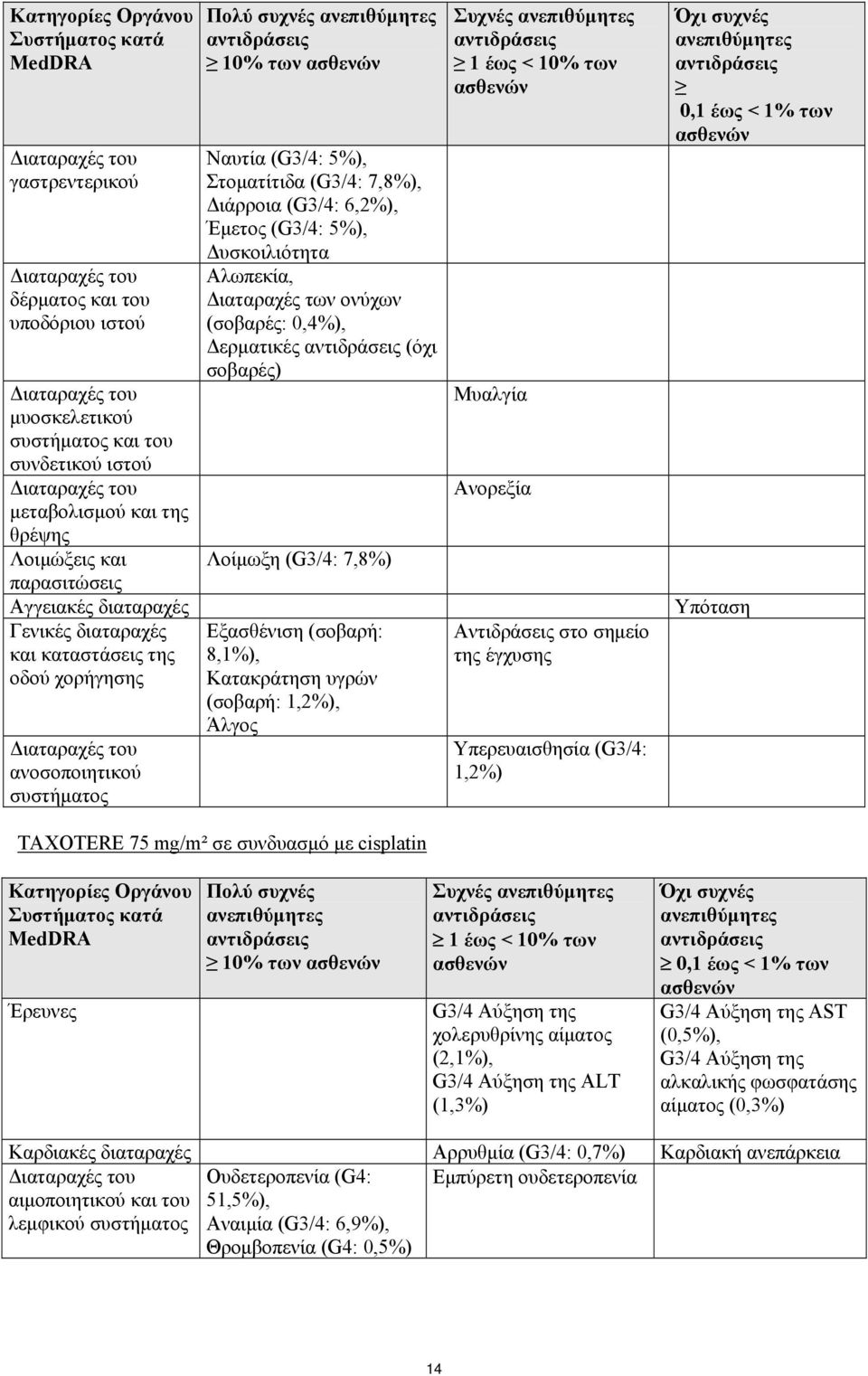 | Κατηγορίες Οργάνου Συστήματος κατά MedDRA | Πολύ συχνές ανεπιθύμητες αντιδράσεις ≥ 10% των ασθενών | Συχνές ανεπιθύμητες αντιδράσεις ≥ 1 έως < 10% των ασθενών | Όχι συχνές ανεπιθύμητες αντιδράσεις ≥ 0,1 έως < 1% των ασθενών |
|---|---|---|---|
| Διαταραχές του γαστρεντερικού | Ναυτία (G3/4: 5%), Στοματίτιδα (G3/4: 7,8%), Διάρροια (G3/4: 6,2%), Έμετος (G3/4: 5%), Δυσκοιλιότητα | | |
| Διαταραχές του δέρματος και του υποδόριου ιστού | Αλωπεκία, Διαταραχές των ονύχων (σοβαρές: 0,4%), Δερματικές αντιδράσεις (όχι σοβαρές) | | |
| Διαταραχές του μυοσκελετικού συστήματος και του συνδετικού ιστού | | Μυαλγία | |
| Διαταραχές του μεταβολισμού και της θρέψης | | Ανορεξία | |
| Λοιμώξεις και παρασιτώσεις | Λοίμωξη (G3/4: 7,8%) | | |
| Αγγειακές διαταραχές | | | Υπόταση |
| Γενικές διαταραχές και καταστάσεις της οδού χορήγησης | Εξασθένιση (σοβαρή: 8,1%), Κατακράτηση υγρών (σοβαρή: 1,2%), Άλγος | Αντιδράσεις στο σημείο της έγχυσης | |
| Διαταραχές του ανοσοποιητικού συστήματος | | Υπερευαισθησία (G3/4: 1,2%) | |

TAXOTERE 75 mg/m² σε συνδυασμό με cisplatin

| Κατηγορίες Οργάνου Συστήματος κατά MedDRA | Πολύ συχνές ανεπιθύμητες αντιδράσεις ≥ 10% των ασθενών | Συχνές ανεπιθύμητες αντιδράσεις ≥ 1 έως < 10% των ασθενών | Όχι συχνές ανεπιθύμητες αντιδράσεις ≥ 0,1 έως < 1% των ασθενών |
|---|---|---|---|
| Έρευνες | | G3/4 Αύξηση της χολερυθρίνης αίματος (2,1%), G3/4 Αύξηση της ALT (1,3%) | G3/4 Αύξηση της AST (0,5%), G3/4 Αύξηση της αλκαλικής φωσφατάσης αίματος (0,3%) |
| Καρδιακές διαταραχές | | Αρρυθμία (G3/4: 0,7%) | Καρδιακή ανεπάρκεια |
| Διαταραχές του αιμοποιητικού και του λεμφικού συστήματος | Ουδετεροπενία (G4: 51,5%), Αναιμία (G3/4: 6,9%), Θρομβοπενία (G4: 0,5%) | Εμπύρετη ουδετεροπενία | |

14